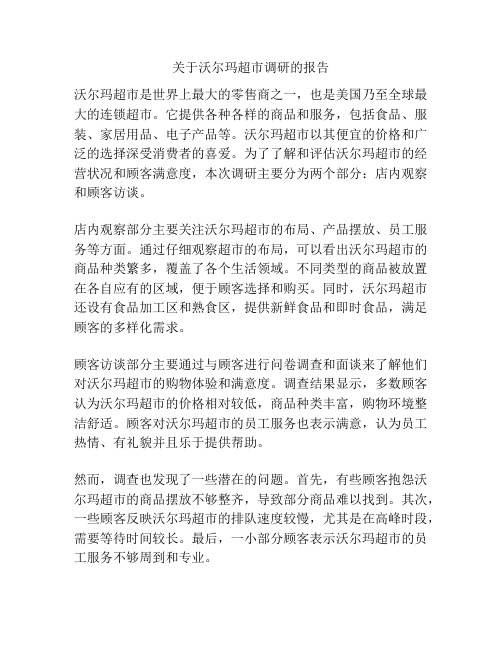 关于沃尔玛超市调研的报告

沃尔玛超市是世界上最大的零售商之一，也是美国乃至全球最大的连锁超市。它提供各种各样的商品和服务，包括食品、服装、家居用品、电子产品等。沃尔玛超市以其便宜的价格和广泛的选择深受消费者的喜爱。为了了解和评估沃尔玛超市的经营状况和顾客满意度，本次调研主要分为两个部分：店内观察和顾客访谈。

店内观察部分主要关注沃尔玛超市的布局、产品摆放、员工服务等方面。通过仔细观察超市的布局，可以看出沃尔玛超市的商品种类繁多，覆盖了各个生活领域。不同类型的商品被放置在各自应有的区域，便于顾客选择和购买。同时，沃尔玛超市还设有食品加工区和熟食区，提供新鲜食品和即时食品，满足顾客的多样化需求。

顾客访谈部分主要通过与顾客进行问卷调查和面谈来了解他们对沃尔玛超市的购物体验和满意度。调查结果显示，多数顾客认为沃尔玛超市的价格相对较低，商品种类丰富，购物环境整洁舒适。顾客对沃尔玛超市的员工服务也表示满意，认为员工热情、有礼貌并且乐于提供帮助。

然而，调查也发现了一些潜在的问题。首先，有些顾客抱怨沃尔玛超市的商品摆放不够整齐，导致部分商品难以找到。其次，一些顾客反映沃尔玛超市的排队速度较慢，尤其是在高峰时段，需要等待时间较长。最后，一小部分顾客表示沃尔玛超市的员工服务不够周到和专业。